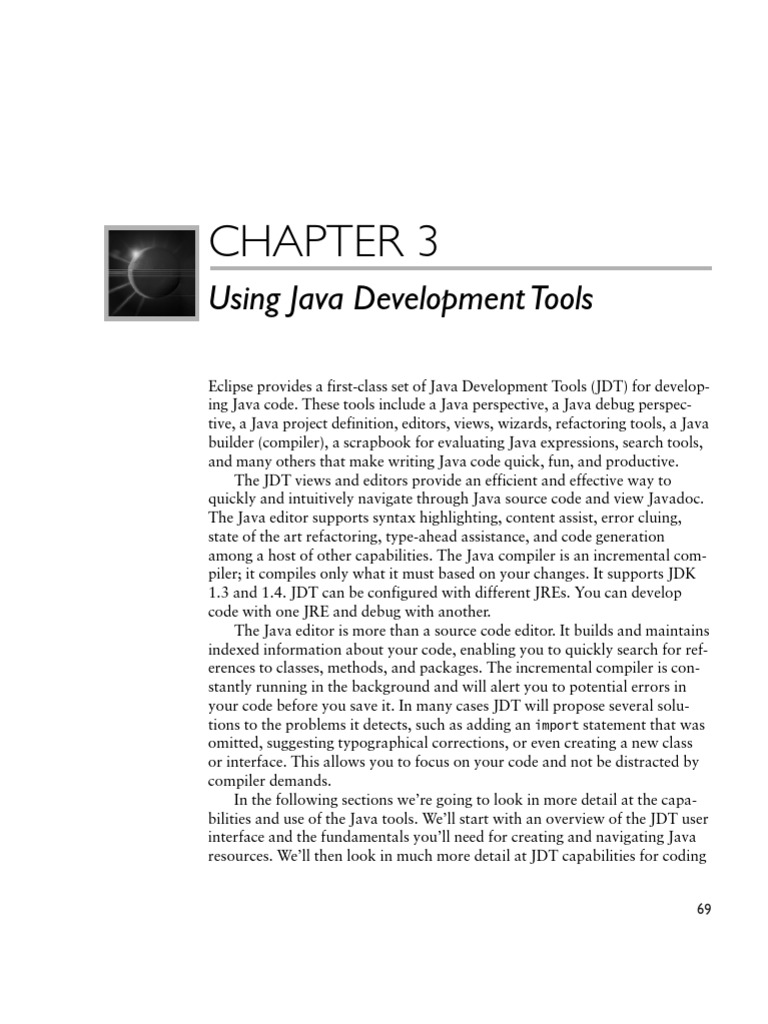 CHAPTER 3

Using Java Development Tools

Eclipse provides a first-class set of Java Development Tools (JDT) for developing Java code. These tools include a Java perspective, a Java debug perspective, a Java project definition, editors, views, wizards, refactoring tools, a Java builder (compiler), a scrapbook for evaluating Java expressions, search tools, and many others that make writing Java code quick, fun, and productive.

The JDT views and editors provide an efficient and effective way to quickly and intuitively navigate through Java source code and view Javadoc. The Java editor supports syntax highlighting, content assist, error cluing, state of the art refactoring, type-ahead assistance, and code generation among a host of other capabilities. The Java compiler is an incremental compiler; it compiles only what it must based on your changes. It supports JDK 1.3 and 1.4. JDT can be configured with different JREs. You can develop code with one JRE and debug with another.

The Java editor is more than a source code editor. It builds and maintains indexed information about your code, enabling you to quickly search for references to classes, methods, and packages. The incremental compiler is constantly running in the background and will alert you to potential errors in your code before you save it. In many cases JDT will propose several solutions to the problems it detects, such as adding an import statement that was omitted, suggesting typographical corrections, or even creating a new class or interface. This allows you to focus on your code and not be distracted by compiler demands.

In the following sections we're going to look in more detail at the capabilities and use of the Java tools. We'll start with an overview of the JDT user interface and the fundamentals you'll need for creating and navigating Java resources. We'll then look in much more detail at JDT capabilities for coding

69